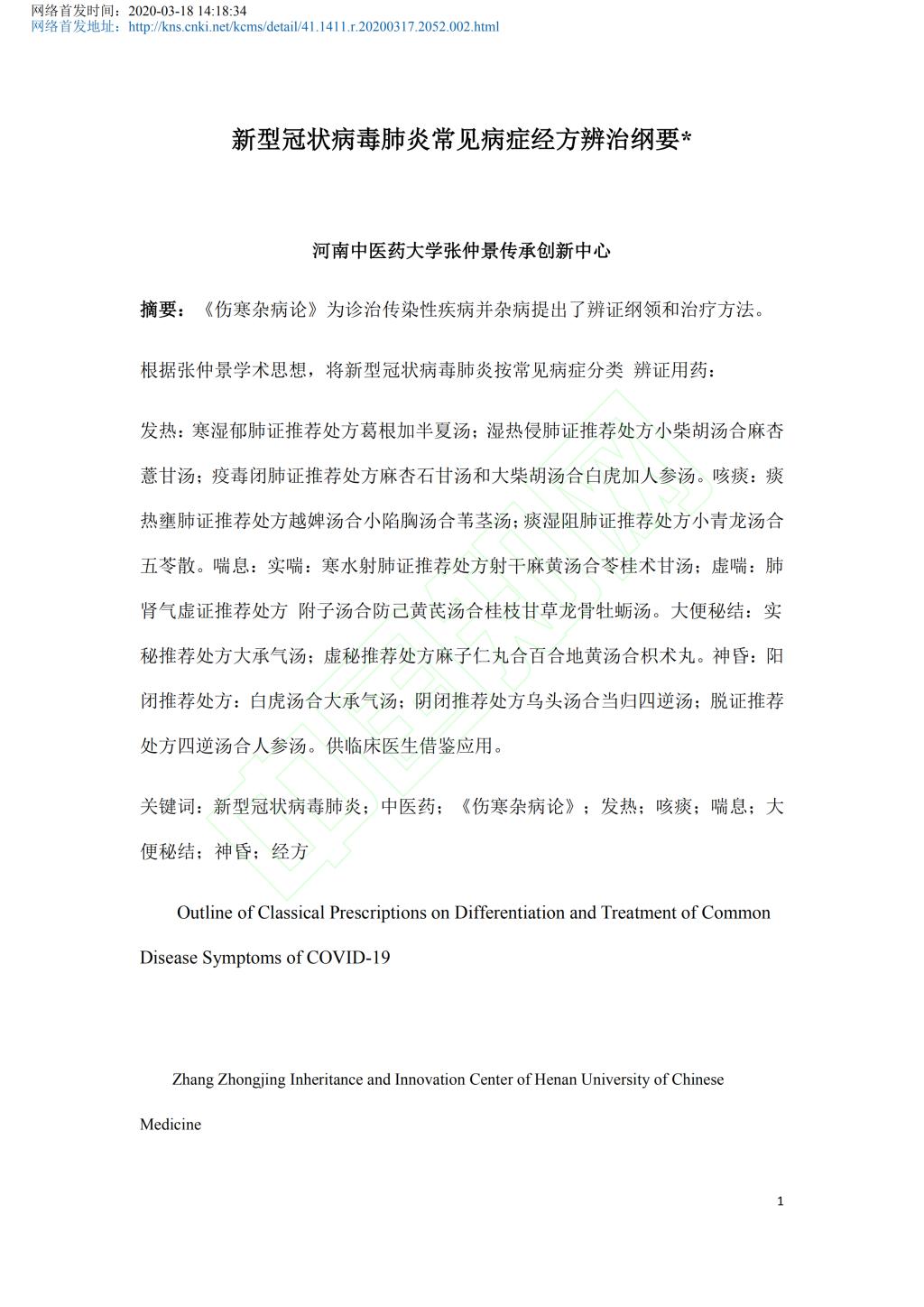 网络首发时间：2020-03-18 14:18:34
网络首发地址：http://kns.cnki.net/kcms/detail/41.1411.r.20200317.2052.002.html

新型冠状病毒肺炎常见病症经方辨治纲要*

河南中医药大学张仲景传承创新中心

摘要：《伤寒杂病论》为诊治传染性疾病并杂病提出了辨证纲领和治疗方法。

根据张仲景学术思想，将新型冠状病毒肺炎按常见病症分类 辨证用药：

发热：寒湿郁肺证推荐处方葛根加半夏汤；湿热侵肺证推荐处方小柴胡汤合麻杏薏甘汤；疫毒闭肺证推荐处方麻杏石甘汤和大柴胡汤合白虎加人参汤。咳痰：痰热壅肺证推荐处方越婢汤合小陷胸汤合苇茎汤；痰湿阻肺证推荐处方小青龙汤合五苓散。喘息：实喘：寒水射肺证推荐处方射干麻黄汤合苓桂术甘汤；虚喘：肺肾气虚证推荐处方 附子汤合防己黄芪汤合桂枝甘草龙骨牡蛎汤。大便秘结：实秘推荐处方大承气汤；虚秘推荐处方麻子仁丸合百合地黄汤合枳术丸。神昏：阳闭推荐处方：白虎汤合大承气汤；阴闭推荐处方乌头汤合当归四逆汤；脱证推荐处方四逆汤合人参汤。供临床医生借鉴应用。

关键词：新型冠状病毒肺炎；中医药；《伤寒杂病论》；发热；咳痰；喘息；大便秘结；神昏；经方

Outline of Classical Prescriptions on Differentiation and Treatment of Common Disease Symptoms of COVID-19

Zhang Zhongjing Inheritance and Innovation Center of Henan University of Chinese Medicine

1